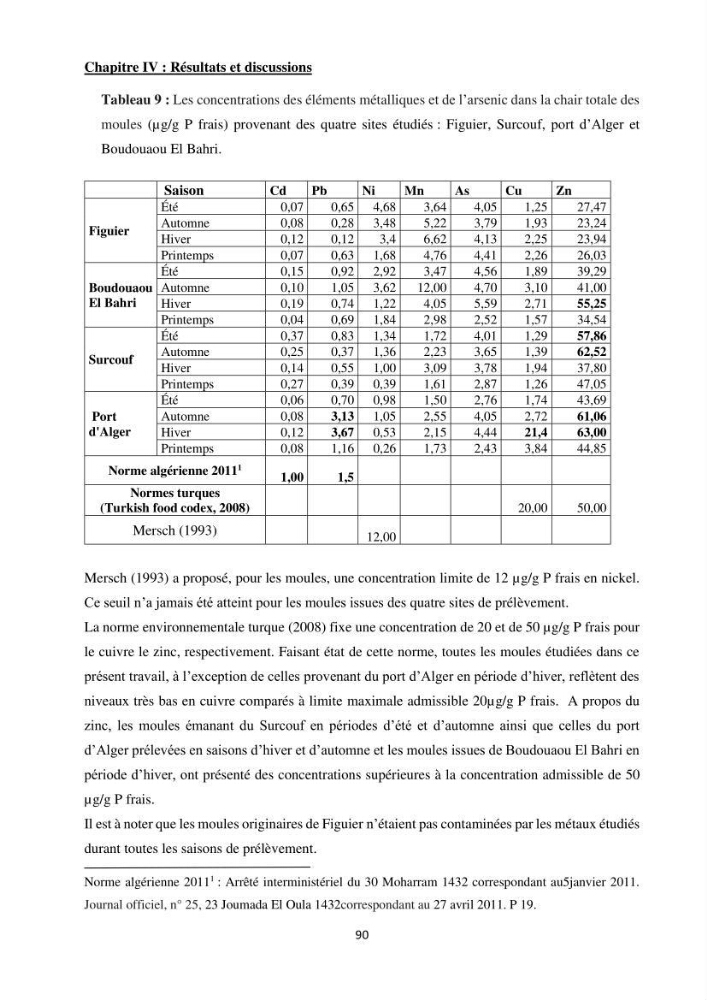 Chapitre IV : Résultats et discussions

Tableau 9 : Les concentrations des éléments métalliques et de l'arsenic dans la chair totale des moules (µg/g P frais) provenant des quatre sites étudiés : Figuier, Surcouf, port d'Alger et Boudouaou El Bahri.

| | Saison | Cd | Pb | Ni | Mn | As | Cu | Zn |
|---|---|---|---|---|---|---|---|---|
| Figuier | Été | 0,07 | 0,65 | 4,68 | 3,64 | 4,05 | 1,25 | 27,47 |
| | Automne | 0,08 | 0,28 | 3,48 | 5,22 | 3,79 | 1,93 | 23,24 |
| | Hiver | 0,12 | 0,12 | 3,4 | 6,62 | 4,13 | 2,25 | 23,94 |
| | Printemps | 0,07 | 0,63 | 1,68 | 4,76 | 4,41 | 2,26 | 26,03 |
| Boudouaou El Bahri | Été | 0,15 | 0,92 | 2,92 | 3,47 | 4,56 | 1,89 | 39,29 |
| | Automne | 0,10 | 1,05 | 3,62 | 12,00 | 4,70 | 3,10 | 41,00 |
| | Hiver | 0,19 | 0,74 | 1,22 | 4,05 | 5,59 | 2,71 | 55,25 |
| | Printemps | 0,04 | 0,69 | 1,84 | 2,98 | 2,52 | 1,57 | 34,54 |
| Surcouf | Été | 0,37 | 0,83 | 1,34 | 1,72 | 4,01 | 1,29 | 57,86 |
| | Automne | 0,25 | 0,37 | 1,36 | 2,23 | 3,65 | 1,39 | 62,52 |
| | Hiver | 0,14 | 0,55 | 1,00 | 3,09 | 3,78 | 1,94 | 37,80 |
| | Printemps | 0,27 | 0,39 | 0,39 | 1,61 | 2,87 | 1,26 | 47,05 |
| Port d'Alger | Été | 0,06 | 0,70 | 0,98 | 1,50 | 2,76 | 1,74 | 43,69 |
| | Automne | 0,08 | 3,13 | 1,05 | 2,55 | 4,05 | 2,72 | 61,06 |
| | Hiver | 0,12 | 3,67 | 0,53 | 2,15 | 4,44 | 21,4 | 63,00 |
| | Printemps | 0,08 | 1,16 | 0,26 | 1,73 | 2,43 | 3,84 | 44,85 |
| Norme algérienne 2011$^{1}$ | | 1,00 | 1,5 | | | | | |
| Normes turques (Turkish food codex, 2008) | | | | | | | 20,00 | 50,00 |
| Mersch (1993) | | | | 12,00 | | | | |

Mersch (1993) a proposé, pour les moules, une concentration limite de 12 µg/g P frais en nickel. Ce seuil n'a jamais été atteint pour les moules issues des quatre sites de prélèvement.

La norme environnementale turque (2008) fixe une concentration de 20 et de 50 µg/g P frais pour le cuivre le zinc, respectivement. Faisant état de cette norme, toutes les moules étudiées dans ce présent travail, à l'exception de celles provenant du port d'Alger en période d'hiver, reflètent des niveaux très bas en cuivre comparés à limite maximale admissible 20µg/g P frais. A propos du zinc, les moules émanant du Surcouf en périodes d'été et d'automne ainsi que celles du port d'Alger prélevées en saisons d'hiver et d'automne et les moules issues de Boudouaou El Bahri en période d'hiver, ont présenté des concentrations supérieures à la concentration admissible de 50 µg/g P frais.

Il est à noter que les moules originaires de Figuier n'étaient pas contaminées par les métaux étudiés durant toutes les saisons de prélèvement.

Norme algérienne 2011$^{1}$ : Arrêté interministériel du 30 Moharram 1432 correspondant au5janvier 2011. Journal officiel, n° 25, 23 Joumada El Oula 1432correspondant au 27 avril 2011. P 19.

90